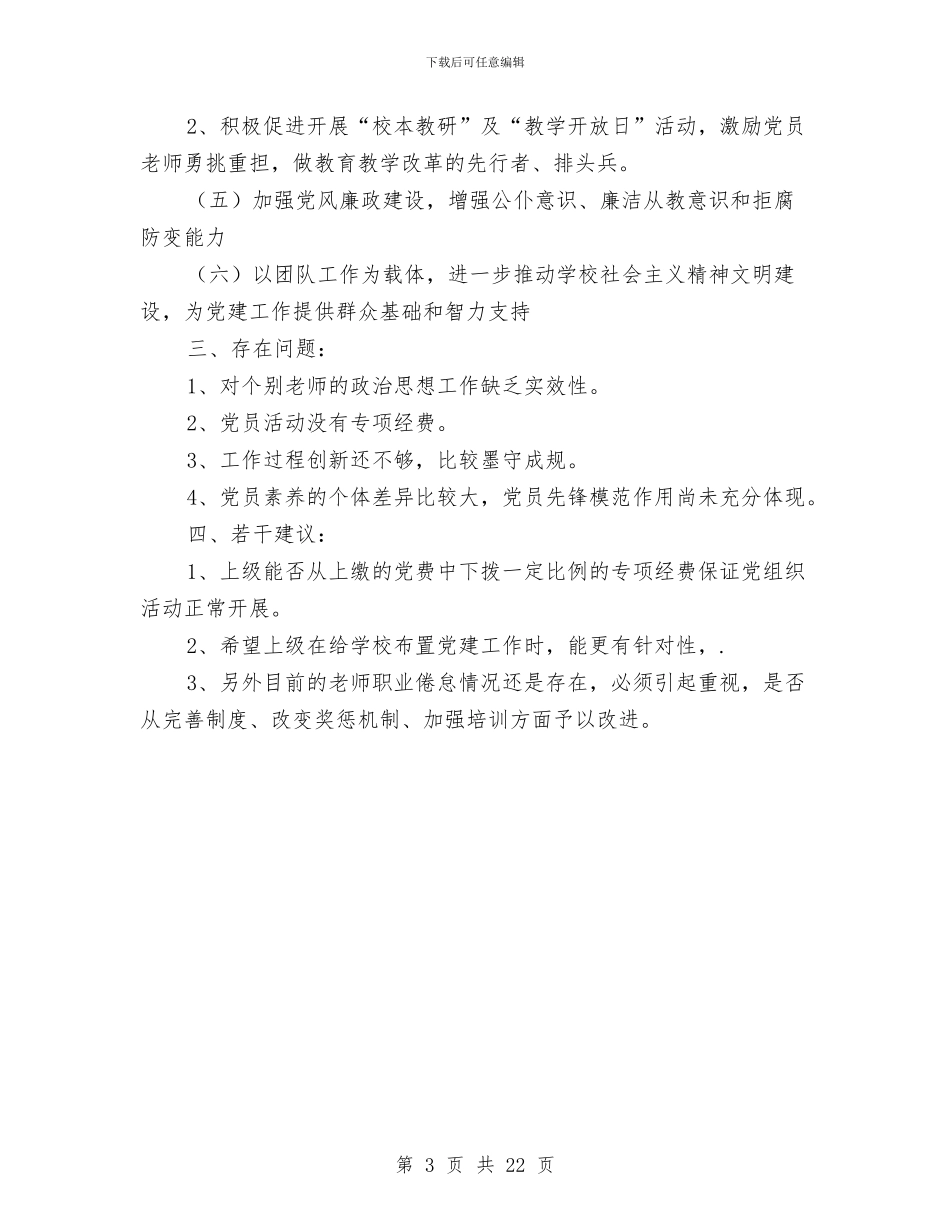 下载后可任意编辑

2、积极促进开展“校本教研”及“教学开放日”活动，激励党员老师勇挑重担，做教育教学改革的先行者、排头兵。

（五）加强党风廉政建设，增强公仆意识、廉洁从教意识和拒腐防变能力

（六）以团队工作为载体，进一步推动学校社会主义精神文明建设，为党建工作提供群众基础和智力支持

三、存在问题：

1、对个别老师的政治思想工作缺乏实效性。

2、党员活动没有专项经费。

3、工作过程创新还不够，比较墨守成规。

4、党员素养的个体差异比较大，党员先锋模范作用尚未充分体现。

四、若干建议：

1、上级能否从上缴的党费中下拨一定比例的专项经费保证党组织活动正常开展。

2、希望上级在给学校布置党建工作时，能更有针对性，.

3、另外目前的老师职业倦怠情况还是存在，必须引起重视，是否从完善制度、改变奖惩机制、加强培训方面予以改进。

第 3 页 共 22 页